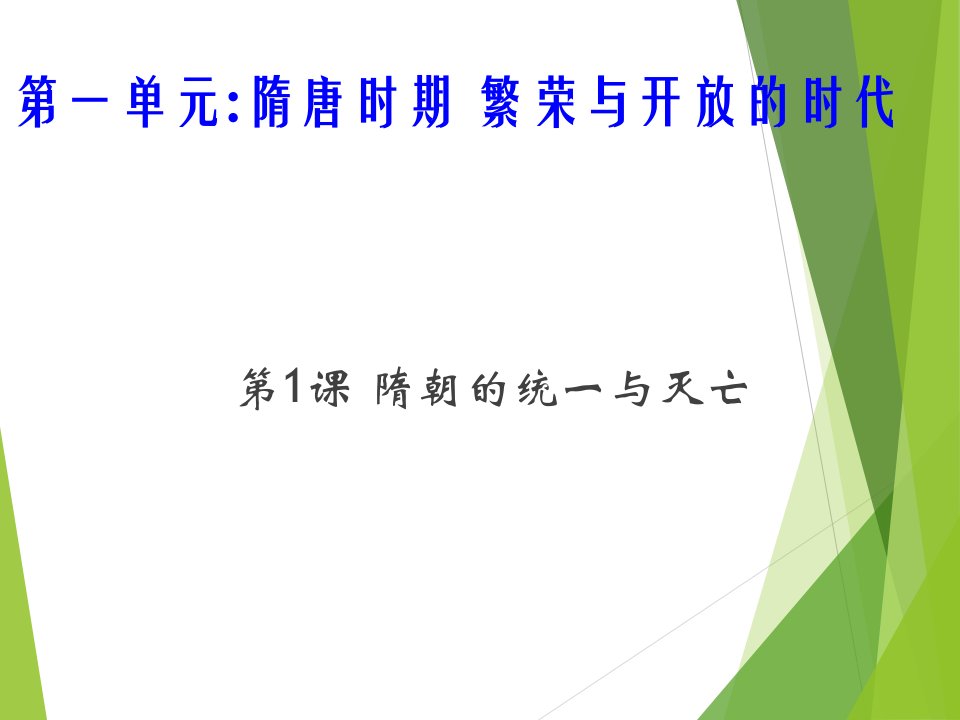 第一单元:隋唐时期 繁荣与开放的时代

第1课 隋朝的统一与灭亡